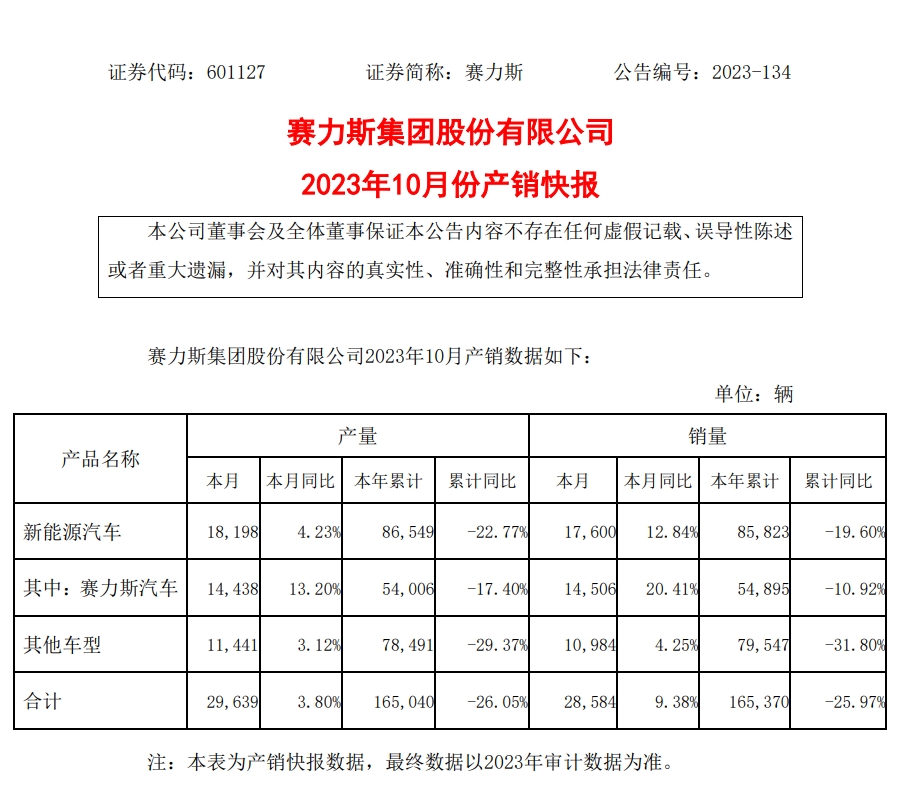 证券代码：601127　　证券简称：赛力斯　　公告编号：2023-134

赛力斯集团股份有限公司
2023年10月份产销快报

本公司董事会及全体董事保证本公告内容不存在任何虚假记载、误导性陈述或者重大遗漏，并对其内容的真实性、准确性和完整性承担法律责任。

赛力斯集团股份有限公司2023年10月产销数据如下：

单位：辆

| 产品名称 | 产量 | | | | 销量 | | | |
|---|---|---|---|---|---|---|---|---|
| | 本月 | 本月同比 | 本年累计 | 累计同比 | 本月 | 本月同比 | 本年累计 | 累计同比 |
| 新能源汽车 | 18,198 | 4.23% | 86,549 | -22.77% | 17,600 | 12.84% | 85,823 | -19.60% |
| 其中：赛力斯汽车 | 14,438 | 13.20% | 54,006 | -17.40% | 14,506 | 20.41% | 54,895 | -10.92% |
| 其他车型 | 11,441 | 3.12% | 78,491 | -29.37% | 10,984 | 4.25% | 79,547 | -31.80% |
| 合计 | 29,639 | 3.80% | 165,040 | -26.05% | 28,584 | 9.38% | 165,370 | -25.97% |

注：本表为产销快报数据，最终数据以2023年审计数据为准。